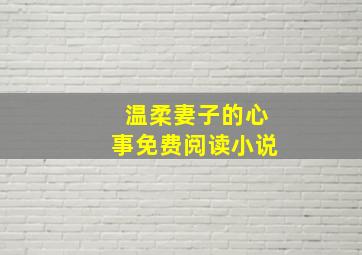 温柔妻子的心事免费阅读小说